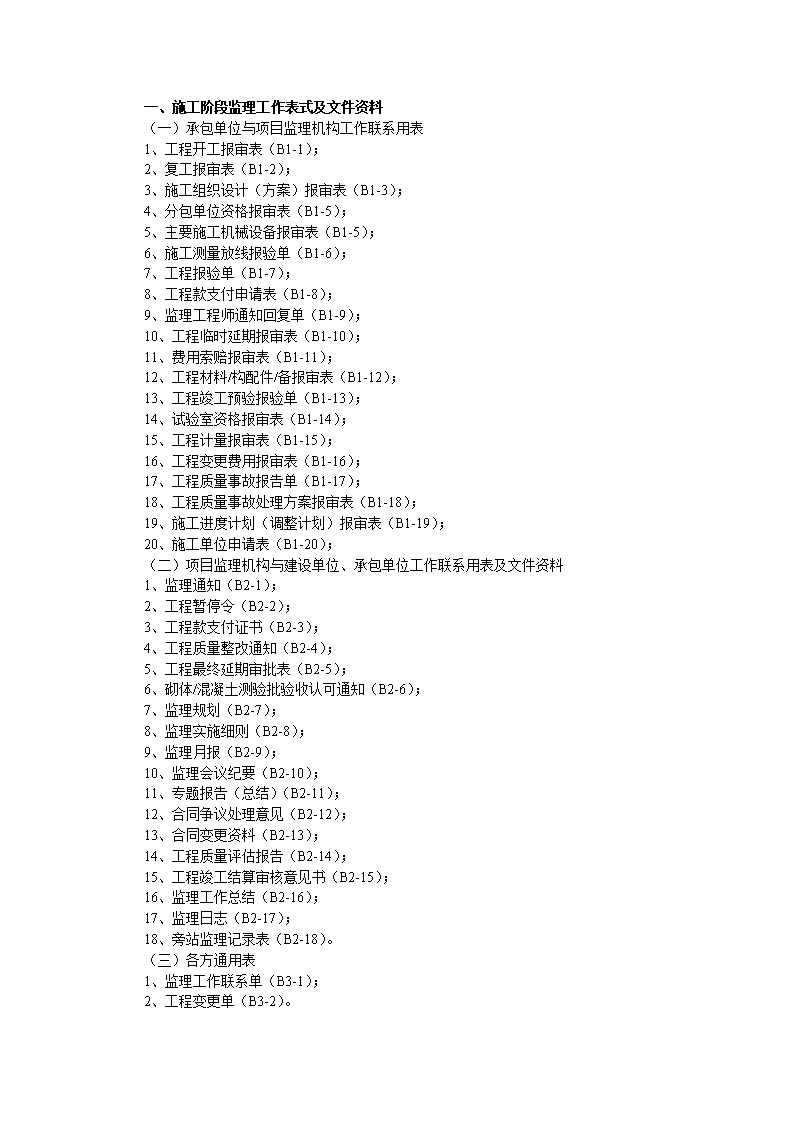 一、施工阶段监理工作表式及文件资料
（一）承包单位与项目监理机构工作联系用表
1、工程开工报审表（B1-1）；
2、复工报审表（B1-2）；
3、施工组织设计（方案）报审表（B1-3）；
4、分包单位资格报审表（B1-5）；
5、主要施工机械设备报审表（B1-5）；
6、施工测量放线报验单（B1-6）；
7、工程报验单（B1-7）；
8、工程款支付申请表（B1-8）；
9、监理工程师通知回复单（B1-9）；
10、工程临时延期报审表（B1-10）；
11、费用索赔报审表（B1-11）；
12、工程材料/构配件/备报审表（B1-12）；
13、工程竣工预验报验单（B1-13）；
14、试验室资格报审表（B1-14）；
15、工程计量报审表（B1-15）；
16、工程变更费用报审表（B1-16）；
17、工程质量事故报告单（B1-17）；
18、工程质量事故处理方案报审表（B1-18）；
19、施工进度计划（调整计划）报审表（B1-19）；
20、施工单位申请表（B1-20）；
（二）项目监理机构与建设单位、承包单位工作联系用表及文件资料
1、监理通知（B2-1）；
2、工程暂停令（B2-2）；
3、工程款支付证书（B2-3）；
4、工程质量整改通知（B2-4）；
5、工程最终延期审批表（B2-5）；
6、砌体/混凝土测验批验收认可通知（B2-6）；
7、监理规划（B2-7）；
8、监理实施细则（B2-8）；
9、监理月报（B2-9）；
10、监理会议纪要（B2-10）；
11、专题报告（总结）(B2-11）；
12、合同争议处理意见（B2-12）；
13、合同变更资料（B2-13）；
14、工程质量评估报告（B2-14）；
15、工程竣工结算审核意见书（B2-15）；
16、监理工作总结（B2-16）；
17、监理日志（B2-17）；
18、旁站监理记录表（B2-18）。
（三）各方通用表
1、监理工作联系单（B3-1）；
2、工程变更单（B3-2）。